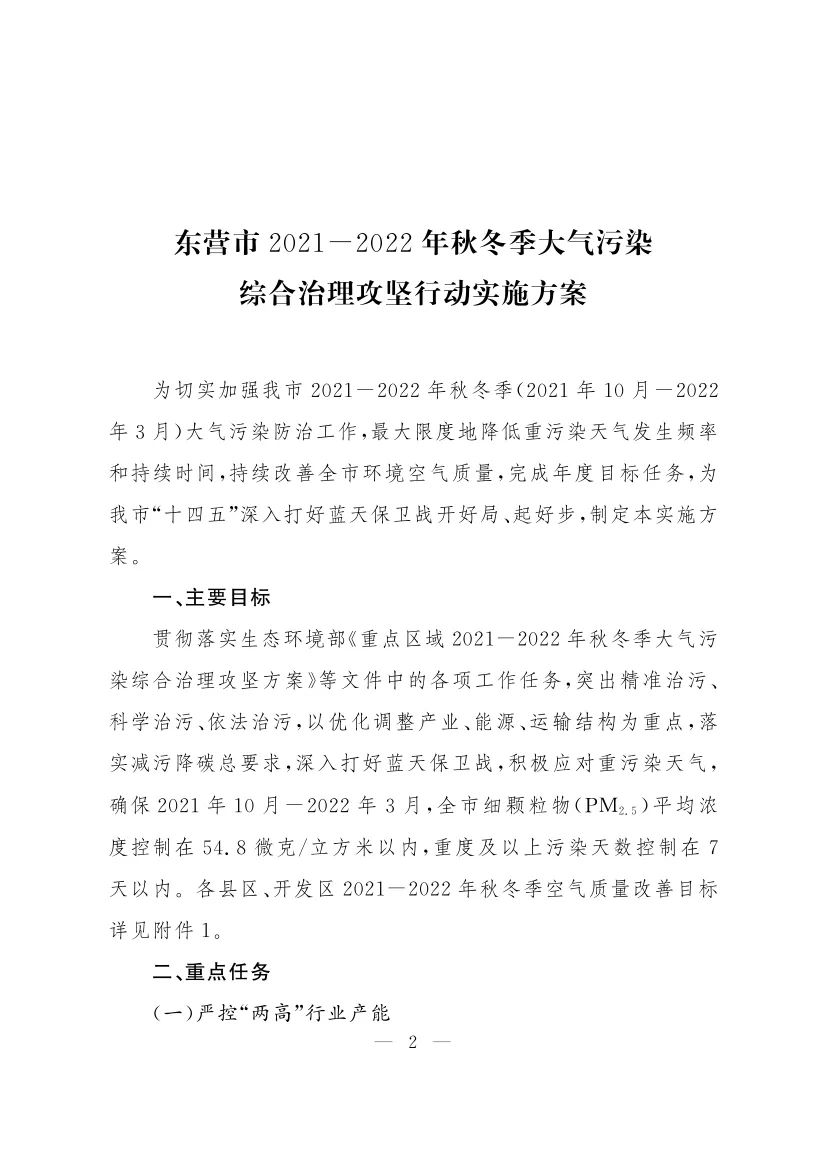 东营市 2021—2022 年秋冬季大气污染
综合治理攻坚行动实施方案

为切实加强我市 2021—2022 年秋冬季(2021 年 10 月—2022 年 3 月)大气污染防治工作,最大限度地降低重污染天气发生频率和持续时间,持续改善全市环境空气质量,完成年度目标任务,为我市“十四五”深入打好蓝天保卫战开好局、起好步,制定本实施方案。

一、主要目标

贯彻落实生态环境部《重点区域 2021—2022 年秋冬季大气污染综合治理攻坚方案》等文件中的各项工作任务,突出精准治污、科学治污、依法治污,以优化调整产业、能源、运输结构为重点,落实减污降碳总要求,深入打好蓝天保卫战,积极应对重污染天气,确保 2021 年 10 月—2022 年 3 月,全市细颗粒物($PM_{2.5}$)平均浓度控制在 54.8 微克/立方米以内,重度及以上污染天数控制在 7 天以内。各县区、开发区 2021—2022 年秋冬季空气质量改善目标详见附件 1。

二、重点任务

(一)严控“两高”行业产能

— 2 —